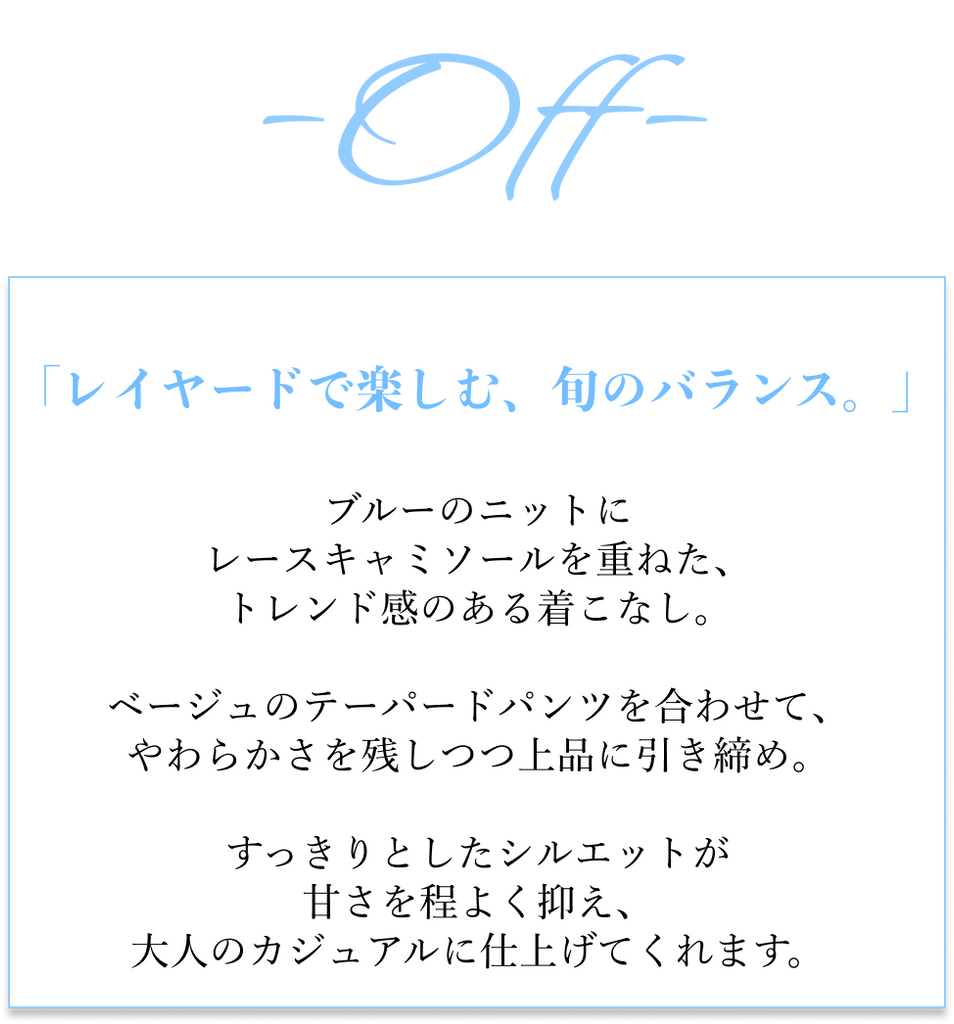 -Off-

「レイヤードで楽しむ、旬のバランス。」

ブルーのニットに
レースキャミソールを重ねた、
トレンド感のある着こなし。

ベージュのテーパードパンツを合わせて、
やわらかさを残しつつ上品に引き締め。

すっきりとしたシルエットが
甘さを程よく抑え、
大人のカジュアルに仕上げてくれます。